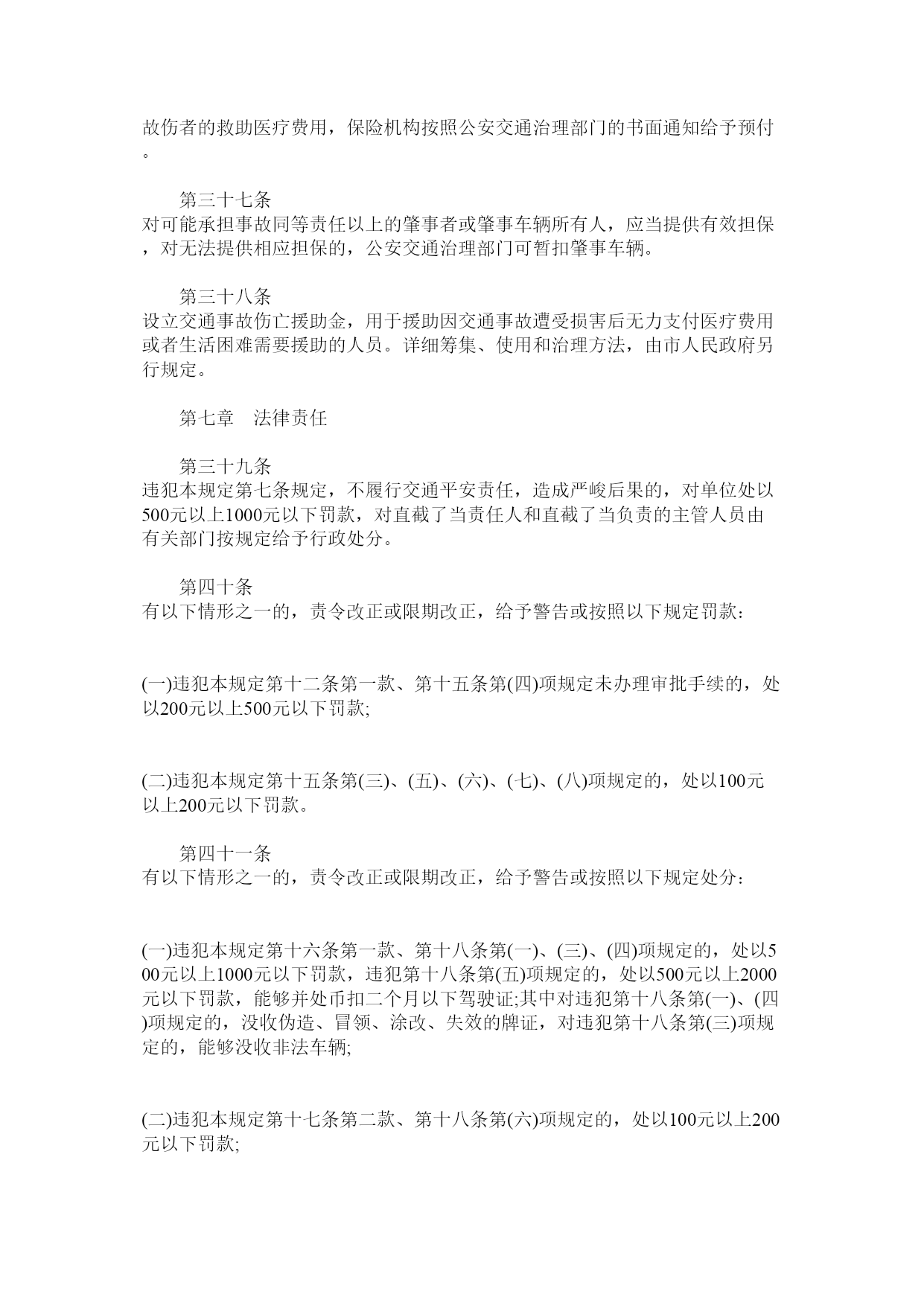 故伤者的救助医疗费用，保险机构按照公安交通治理部门的书面通知给予预付。

第三十七条
对可能承担事故同等责任以上的肇事者或肇事车辆所有人，应当提供有效担保，对无法提供相应担保的，公安交通治理部门可暂扣肇事车辆。

第三十八条
设立交通事故伤亡援助金，用于援助因交通事故遭受损害后无力支付医疗费用或者生活困难需要援助的人员。详细筹集、使用和治理方法，由市人民政府另行规定。

第七章　法律责任

第三十九条
违犯本规定第七条规定，不履行交通平安责任，造成严峻后果的，对单位处以500元以上1000元以下罚款，对直截了当责任人和直截了当负责的主管人员由有关部门按规定给予行政处分。

第四十条
有以下情形之一的，责令改正或限期改正，给予警告或按照以下规定罚款：

(一)违犯本规定第十二条第一款、第十五条第(四)项规定未办理审批手续的，处以200元以上500元以下罚款;

(二)违犯本规定第十五条第(三)、(五)、(六)、(七)、(八)项规定的，处以100元以上200元以下罚款。

第四十一条
有以下情形之一的，责令改正或限期改正，给予警告或按照以下规定处分：

(一)违犯本规定第十六条第一款、第十八条第(一)、(三)、(四)项规定的，处以500元以上1000元以下罚款，违犯第十八条第(五)项规定的，处以500元以上2000元以下罚款，能够并处币扣二个月以下驾驶证;其中对违犯第十八条第(一)、(四)项规定的，没收伪造、冒领、涂改、失效的牌证，对违犯第十八条第(三)项规定的，能够没收非法车辆;

(二)违犯本规定第十七条第二款、第十八条第(六)项规定的，处以100元以上200元以下罚款;